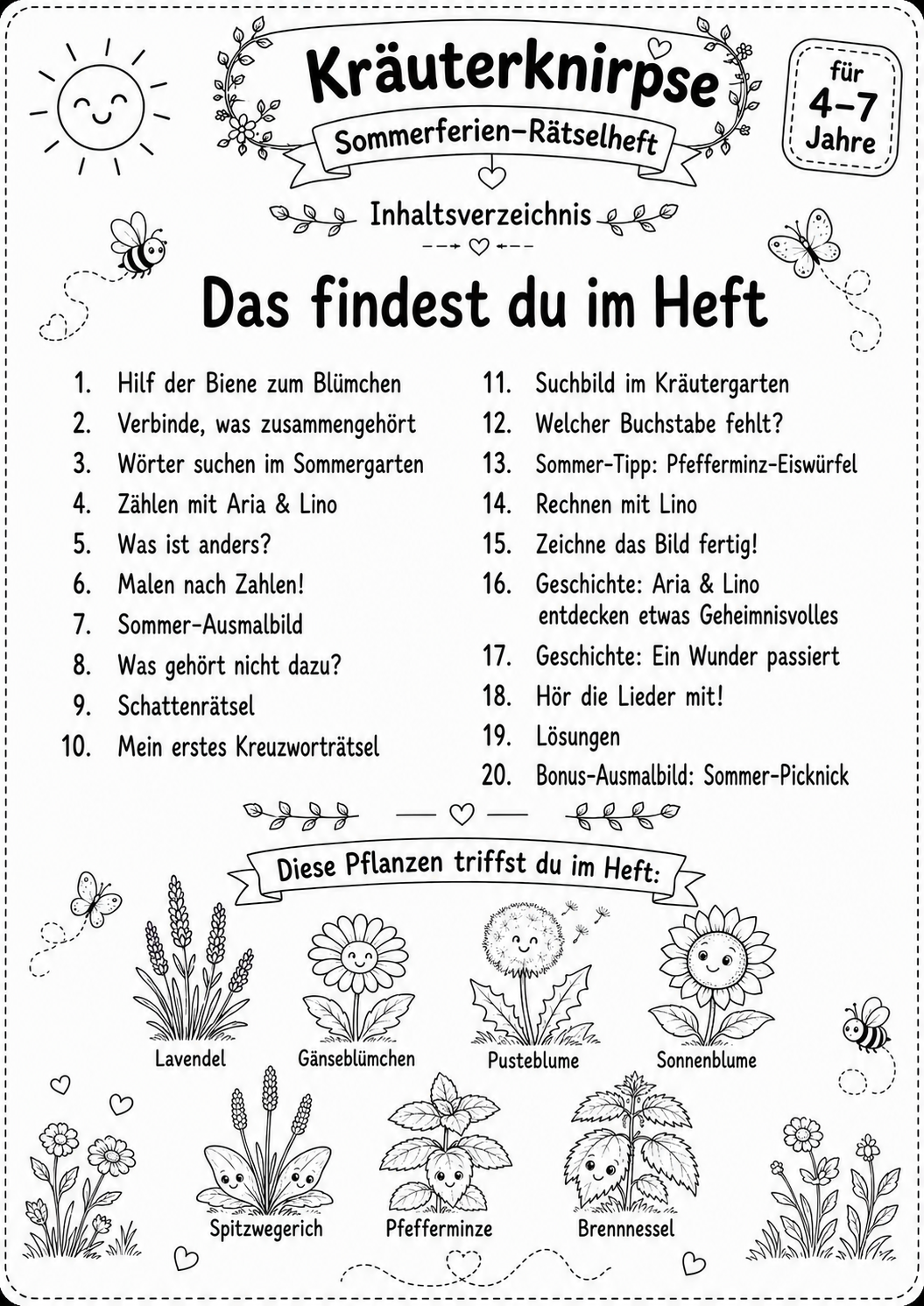 Kräuterknirpse

Sommerferien-Rätselheft

für 4–7 Jahre

Inhaltsverzeichnis

Das findest du im Heft

1. Hilf der Biene zum Blümchen
2. Verbinde, was zusammengehört
3. Wörter suchen im Sommergarten
4. Zählen mit Aria & Lino
5. Was ist anders?
6. Malen nach Zahlen!
7. Sommer-Ausmalbild
8. Was gehört nicht dazu?
9. Schattenrätsel
10. Mein erstes Kreuzworträtsel

11. Suchbild im Kräutergarten
12. Welcher Buchstabe fehlt?
13. Sommer-Tipp: Pfefferminz-Eiswürfel
14. Rechnen mit Lino
15. Zeichne das Bild fertig!
16. Geschichte: Aria & Lino entdecken etwas Geheimnisvolles
17. Geschichte: Ein Wunder passiert
18. Hör die Lieder mit!
19. Lösungen
20. Bonus-Ausmalbild: Sommer-Picknick

Diese Pflanzen triffst du im Heft:

Lavendel

Gänseblümchen

Pusteblume

Sonnenblume

Spitzwegerich

Pfefferminze

Brennnessel